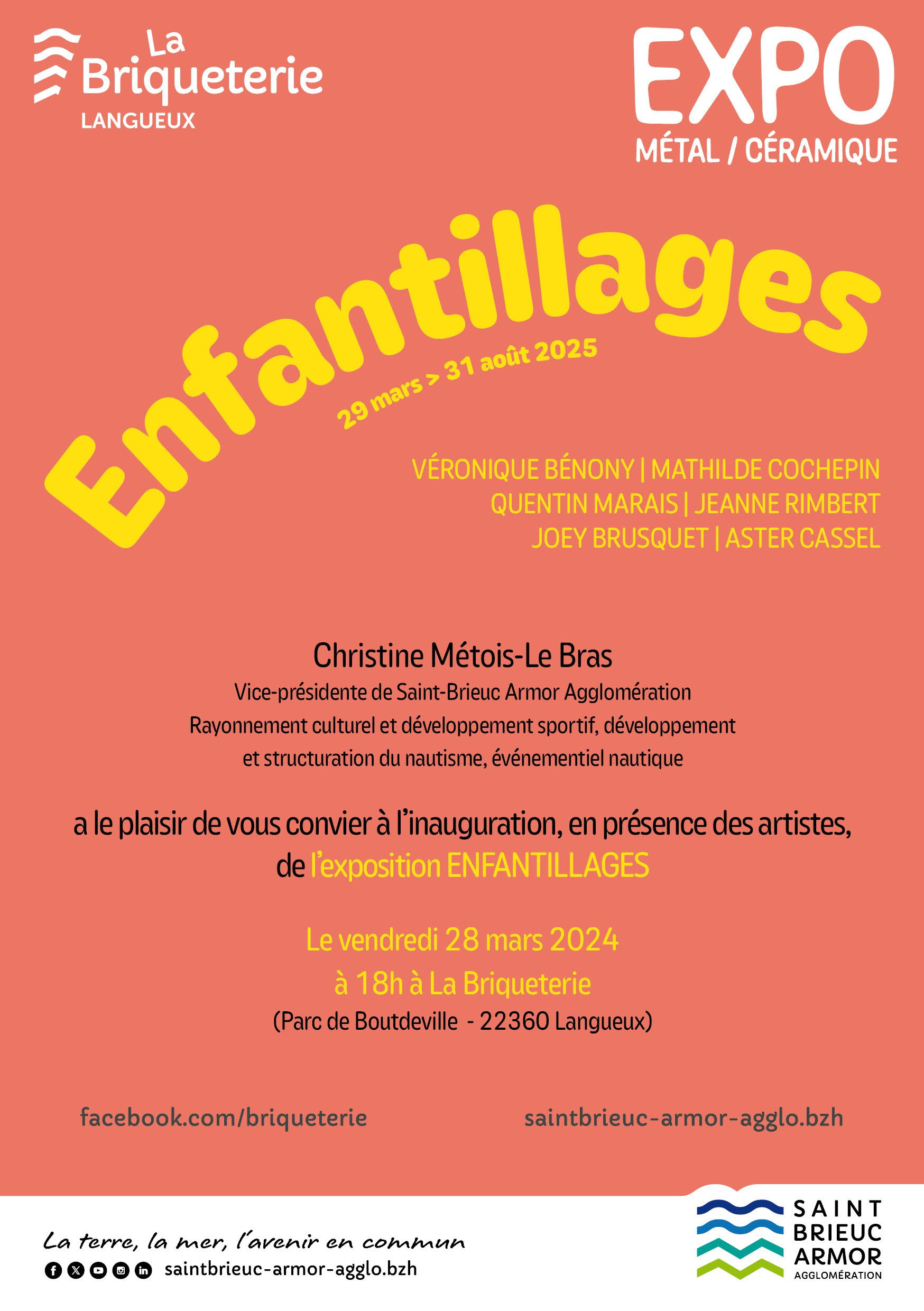 La Briqueterie
LANGUEUX

EXPO
MÉTAL / CÉRAMIQUE

Enfantillages
29 mars > 31 août 2025

VÉRONIQUE BÉNONY | MATHILDE COCHEPIN
QUENTIN MARAIS | JEANNE RIMBERT
JOEY BRUSQUET | ASTER CASSEL

Christine Métois-Le Bras
Vice-présidente de Saint-Brieuc Armor Agglomération
Rayonnement culturel et développement sportif, développement et structuration du nautisme, événementiel nautique

a le plaisir de vous convier à l'inauguration, en présence des artistes, de l'exposition ENFANTILLAGES

Le vendredi 28 mars 2024
à 18h à La Briqueterie
(Parc de Boutdeville - 22360 Langueux)

facebook.com/briqueterie
saintbrieuc-armor-agglo.bzh

La terre, la mer, l'avenir en commun
saintbrieuc-armor-agglo.bzh

SAINT BRIEUC ARMOR
AGGLOMÉRATION